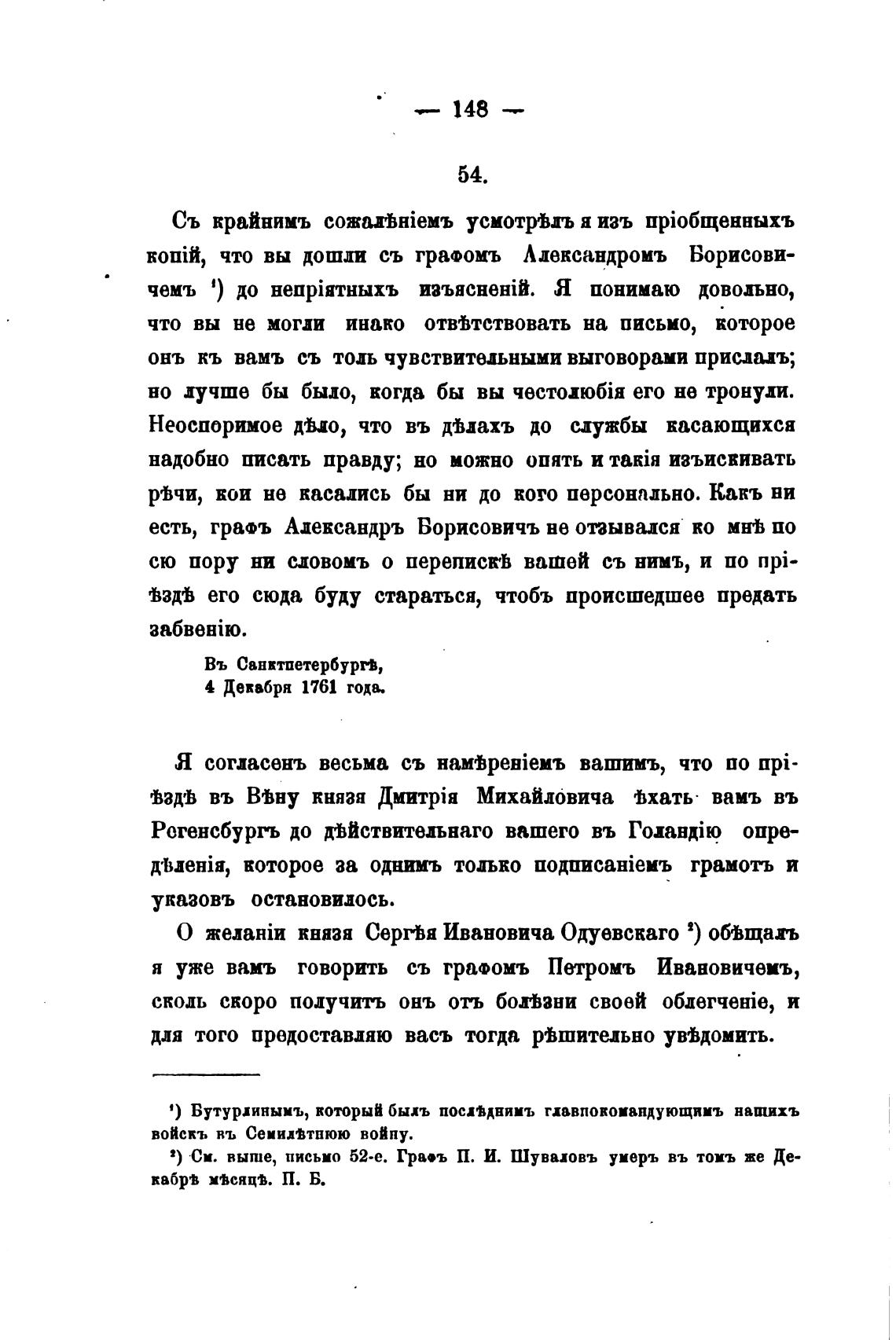 — 148 —

54.

Съ крайнимъ сожалѣніемъ усмотрѣлъ я изъ пріобщенныхъ копій, что вы дошли съ графомъ Александромъ Борисовичемъ ¹) до непріятныхъ изъясненій. Я понимаю довольно, что вы не могли инако отвѣтствовать на письмо, которое онъ къ вамъ съ толь чувствительными выговорами прислалъ; но лучше бы было, когда бы вы честолюбія его не тронули. Неоспоримое дѣло, что въ дѣлахъ до службы касающихся надобно писать правду; но можно опять и такія изъискивать рѣчи, кои не касались бы ни до кого персонально. Какъ ни есть, графъ Александръ Борисовичъ не отзывался ко мнѣ по сю пору ни словомъ о перепискѣ вашей съ нимъ, и по пріѣздѣ его сюда буду стараться, чтобъ происшедшее предать забвенію.

Въ Санктпетербургѣ,
4 Декабря 1761 года.

Я согласенъ весьма съ намѣреніемъ вашимъ, что по пріѣздѣ въ Вѣну князя Дмитрія Михайловича ѣхать вамъ въ Регенсбургъ до дѣйствительнаго вашего въ Голандію опредѣленія, которое за однимъ только подписаніемъ грамотъ и указовъ остановилось.

О желаніи князя Сергѣя Ивановича Одуевскаго ²) обѣщалъ я уже вамъ говорить съ графомъ Петромъ Ивановичемъ, сколь скоро получитъ онъ отъ болѣзни своей облегченіе, и для того предоставляю васъ тогда рѣшительно увѣдомить.

¹) Бутурлинымъ, который былъ послѣднимъ главнокомандующимъ нашихъ войскъ въ Семилѣтнюю войну.

²) См. выше, письмо 52-е. Графъ П. И. Шуваловъ умеръ въ томъ же Декабрѣ мѣсяцѣ. П. Б.